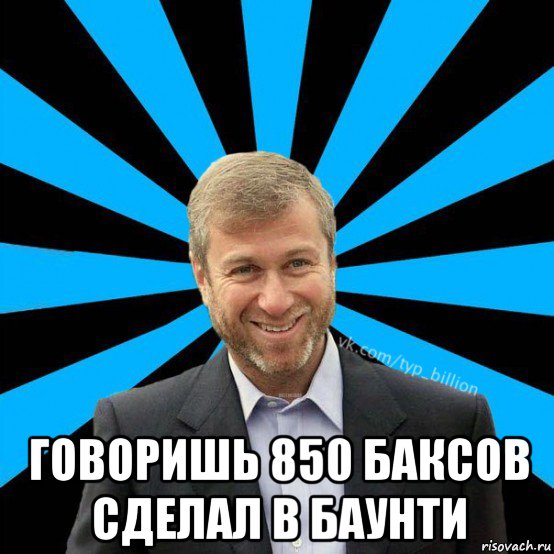 vk.com/typ_billion

ГОВОРИШЬ 850 БАКСОВ СДЕЛАЛ В БАУНТИ

risovach.ru